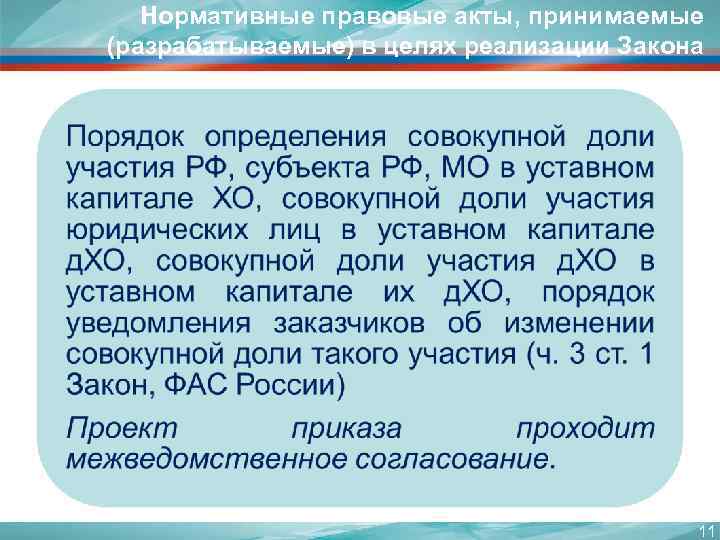 Нормативные правовые акты, принимаемые (разрабатываемые) в целях реализации Закона

Порядок определения совокупной доли участия РФ, субъекта РФ, МО в уставном капитале ХО, совокупной доли участия юридических лиц в уставном капитале дХО, совокупной доли участия дХО в уставном капитале их дХО, порядок уведомления заказчиков об изменении совокупной доли такого участия (ч. 3 ст. 1 Закон, ФАС России)

Проект приказа проходит межведомственное согласование.

11